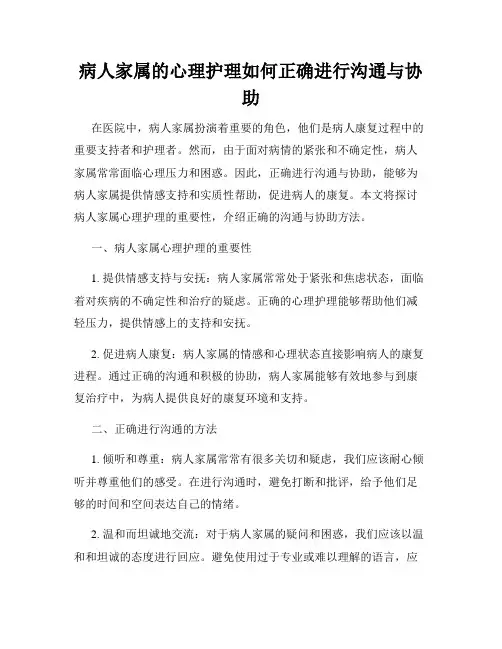 病人家属的心理护理如何正确进行沟通与协助

在医院中，病人家属扮演着重要的角色，他们是病人康复过程中的重要支持者和护理者。然而，由于面对病情的紧张和不确定性，病人家属常常面临心理压力和困惑。因此，正确进行沟通与协助，能够为病人家属提供情感支持和实质性帮助，促进病人的康复。本文将探讨病人家属心理护理的重要性，介绍正确的沟通与协助方法。

一、病人家属心理护理的重要性

1. 提供情感支持与安抚：病人家属常常处于紧张和焦虑状态，面临着对疾病的不确定性和治疗的疑虑。正确的心理护理能够帮助他们减轻压力，提供情感上的支持和安抚。

2. 促进病人康复：病人家属的情感和心理状态直接影响病人的康复进程。通过正确的沟通和积极的协助，病人家属能够有效地参与到康复治疗中，为病人提供良好的康复环境和支持。

二、正确进行沟通的方法

1. 倾听和尊重：病人家属常常有很多关切和疑虑，我们应该耐心倾听并尊重他们的感受。在进行沟通时，避免打断和批评，给予他们足够的时间和空间表达自己的情绪。

2. 温和而坦诚地交流：对于病人家属的疑问和困惑，我们应该以温和和坦诚的态度进行回应。避免使用过于专业或难以理解的语言，应